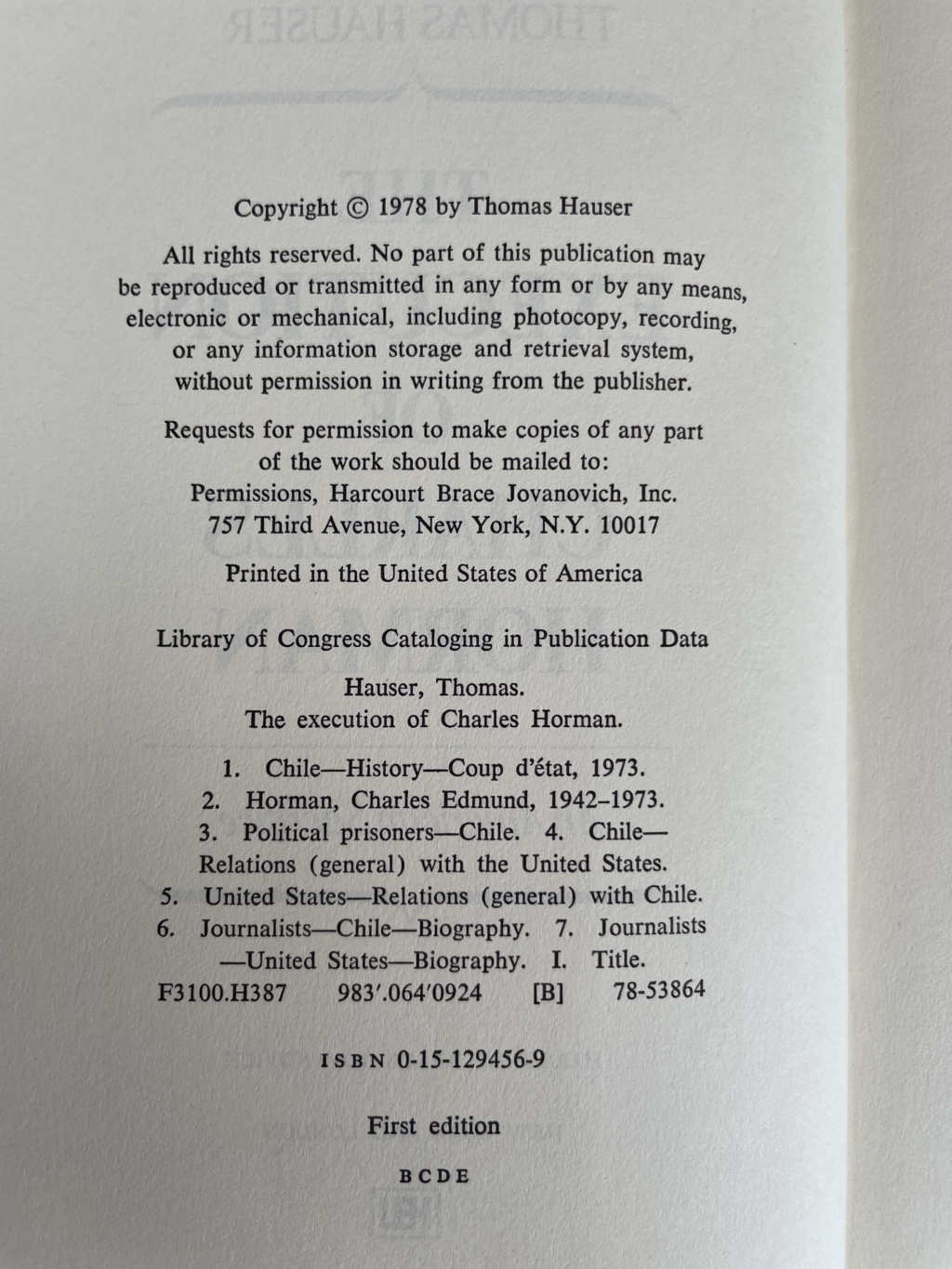 Copyright © 1978 by Thomas Hauser

All rights reserved. No part of this publication may be reproduced or transmitted in any form or by any means, electronic or mechanical, including photocopy, recording, or any information storage and retrieval system, without permission in writing from the publisher.

Requests for permission to make copies of any part of the work should be mailed to:
Permissions, Harcourt Brace Jovanovich, Inc.
757 Third Avenue, New York, N.Y. 10017

Printed in the United States of America

Library of Congress Cataloging in Publication Data

Hauser, Thomas.
The execution of Charles Horman.

1. Chile—History—Coup d'état, 1973.
2. Horman, Charles Edmund, 1942–1973.
3. Political prisoners—Chile. 4. Chile—Relations (general) with the United States.
5. United States—Relations (general) with Chile.
6. Journalists—Chile—Biography. 7. Journalists—United States—Biography. I. Title.
F3100.H387 983'.064'0924 [B] 78-53864

ISBN 0-15-129456-9

First edition

BCDE